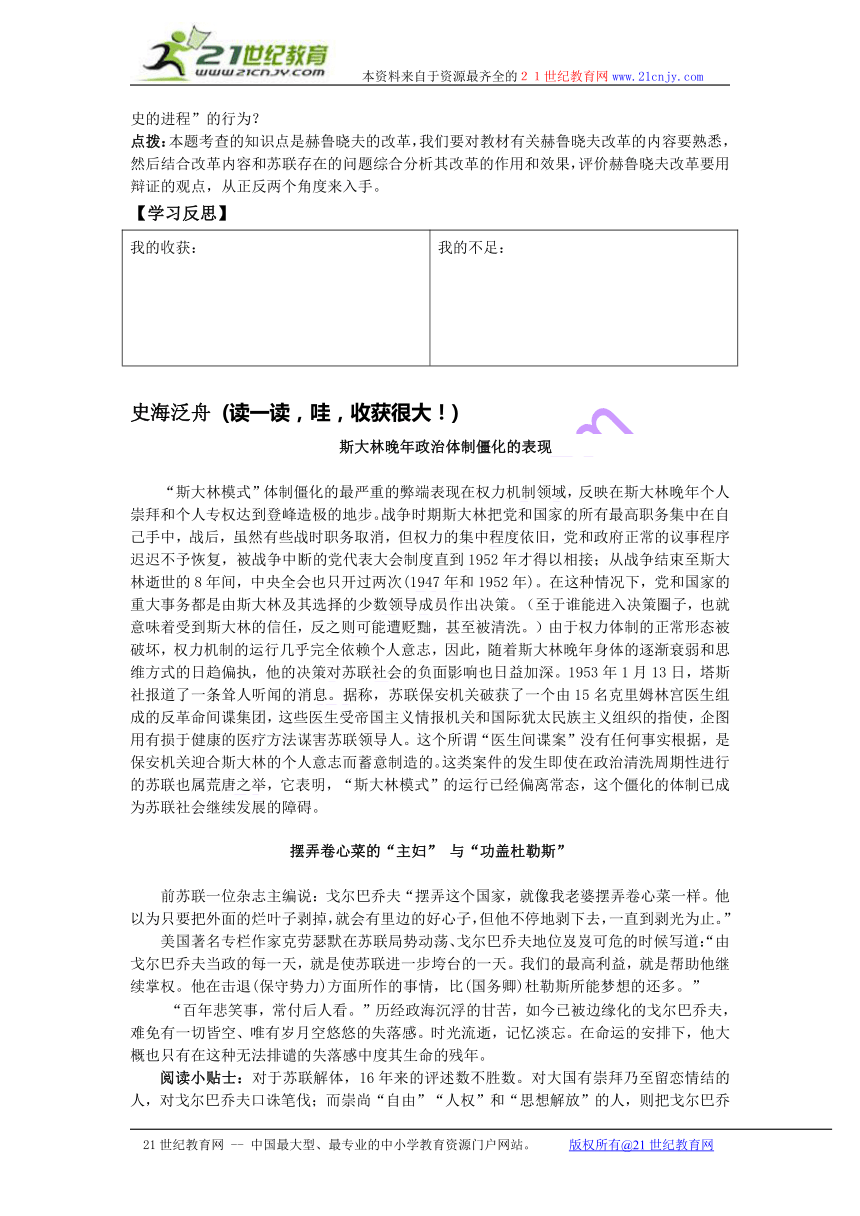 21世纪教育 www.21cnjy.com 本资料来自于资源最齐全的２１世纪教育网www.21cnjy.com

史的进程”的行为?

点拨:本题考查的知识点是赫鲁晓夫的改革,我们要对教材有关赫鲁晓夫改革的内容要熟悉,然后结合改革内容和苏联存在的问题综合分析其改革的作用和效果,评价赫鲁晓夫改革要用辩证的观点，从正反两个角度来入手。

【学习反思】

| 我的收获: | 我的不足: |
|---|---|

史海泛舟（读一读，哇，收获很大！）

斯大林晚年政治体制僵化的表现

“斯大林模式”体制僵化的最严重的弊端表现在权力机制领域，反映在斯大林晚年个人崇拜和个人专权达到登峰造极的地步。战争时期斯大林把党和国家的所有最高职务集中在自己手中，战后，虽然有些战时职务取消，但权力的集中程度依旧，党和政府正常的议事程序迟迟不予恢复，被战争中断的党代表大会制度直到1952年才得以相接；从战争结束至斯大林逝世的8年间，中央全会也只开过两次(1947年和1952年)。在这种情况下，党和国家的重大事务都是由斯大林及其选择的少数领导成员作出决策。（至于谁能进入决策圈子，也就意味着受到斯大林的信任，反之则可能遭贬黜，甚至被清洗。）由于权力体制的正常形态被破坏，权力机制的运行几乎完全依赖个人意志，因此，随着斯大林晚年身体的逐渐衰弱和思维方式的日趋偏执，他的决策对苏联社会的负面影响也日益加深。1953年1月13日，塔斯社报道了一条耸人听闻的消息。据称，苏联保安机关破获了一个由15名克里姆林宫医生组成的反革命间谍集团，这些医生受帝国主义情报机关和国际犹太民族主义组织的指使，企图用有损于健康的医疗方法谋害苏联领导人。这个所谓“医生间谍案”没有任何事实根据，是保安机关迎合斯大林的个人意志而蓄意制造的。这类案件的发生即使在政治清洗周期性进行的苏联也属荒唐之举，它表明，“斯大林模式”的运行已经偏离常态，这个僵化的体制已成为苏联社会继续发展的障碍。

摆弄卷心菜的“主妇” 与“功盖杜勒斯”

前苏联一位杂志主编说：戈尔巴乔夫“摆弄这个国家，就像我老婆摆弄卷心菜一样。他以为只要把外面的烂叶子剥掉，就会有里边的好心子，但他不停地剥下去，一直到剥光为止。”

美国著名专栏作家克劳瑟默在苏联局势动荡、戈尔巴乔夫地位岌岌可危的时候写道:“由戈尔巴乔夫当政的每一天，就是使苏联进一步垮台的一天。我们的最高利益，就是帮助他继续掌权。他在击退(保守势力)方面所作的事情，比(国务卿)杜勒斯所能梦想的还多。”

“百年悲笑事，常付后人看。”历经政海沉浮的甘苦，如今已被边缘化的戈尔巴乔夫，难免有一切皆空、唯有岁月空悠悠的失落感。时光流逝，记忆淡忘。在命运的安排下，他大概也只有在这种无法排谴的失落感中度其生命的残年。

阅读小贴士：对于苏联解体，16年来的评述数不胜数。对大国有崇拜乃至留恋情结的人，对戈尔巴乔夫口诛笔伐；而崇尚“自由”“人权”和“思想解放”的人，则把戈尔巴乔

21世纪教育网 -- 中国最大型、最专业的中小学教育资源门户网站。 版权所有@21世纪教育网